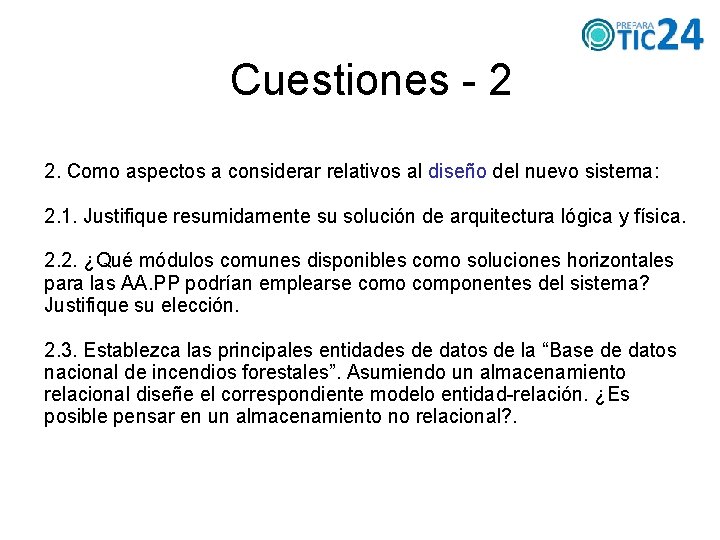 PREPARA TIC24

Cuestiones - 2

2. Como aspectos a considerar relativos al diseño del nuevo sistema:

2.1. Justifique resumidamente su solución de arquitectura lógica y física.

2.2. ¿Qué módulos comunes disponibles como soluciones horizontales para las AA.PP podrían emplearse como componentes del sistema? Justifique su elección.

2.3. Establezca las principales entidades de datos de la “Base de datos nacional de incendios forestales”. Asumiendo un almacenamiento relacional diseñe el correspondiente modelo entidad-relación. ¿Es posible pensar en un almacenamiento no relacional?.